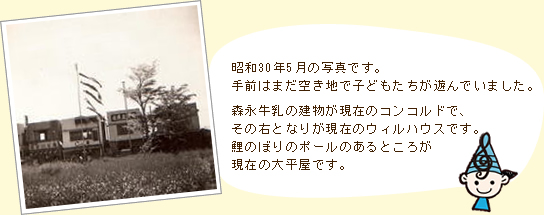 昭和30年5月の写真です。
手前はまだ空き地で子どもたちが遊んでいました。

森永牛乳の建物が現在のコンコルドで、
その右となりが現在のウィルハウスです。
鯉のぼりのポールのあるところが
現在の大平屋です。